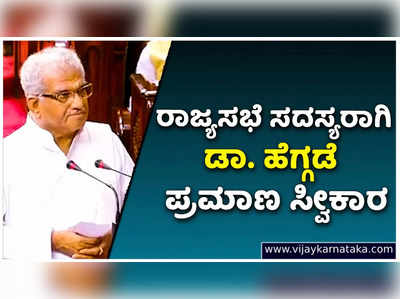 ರಾಜ್ಯಸಭೆ ಸದಸ್ಯರಾಗಿ
ಡಾ. ಹೆಗ್ಗಡೆ
ಪ್ರಮಾಣ ಸ್ವೀಕಾರ

www.vijaykarnataka.com